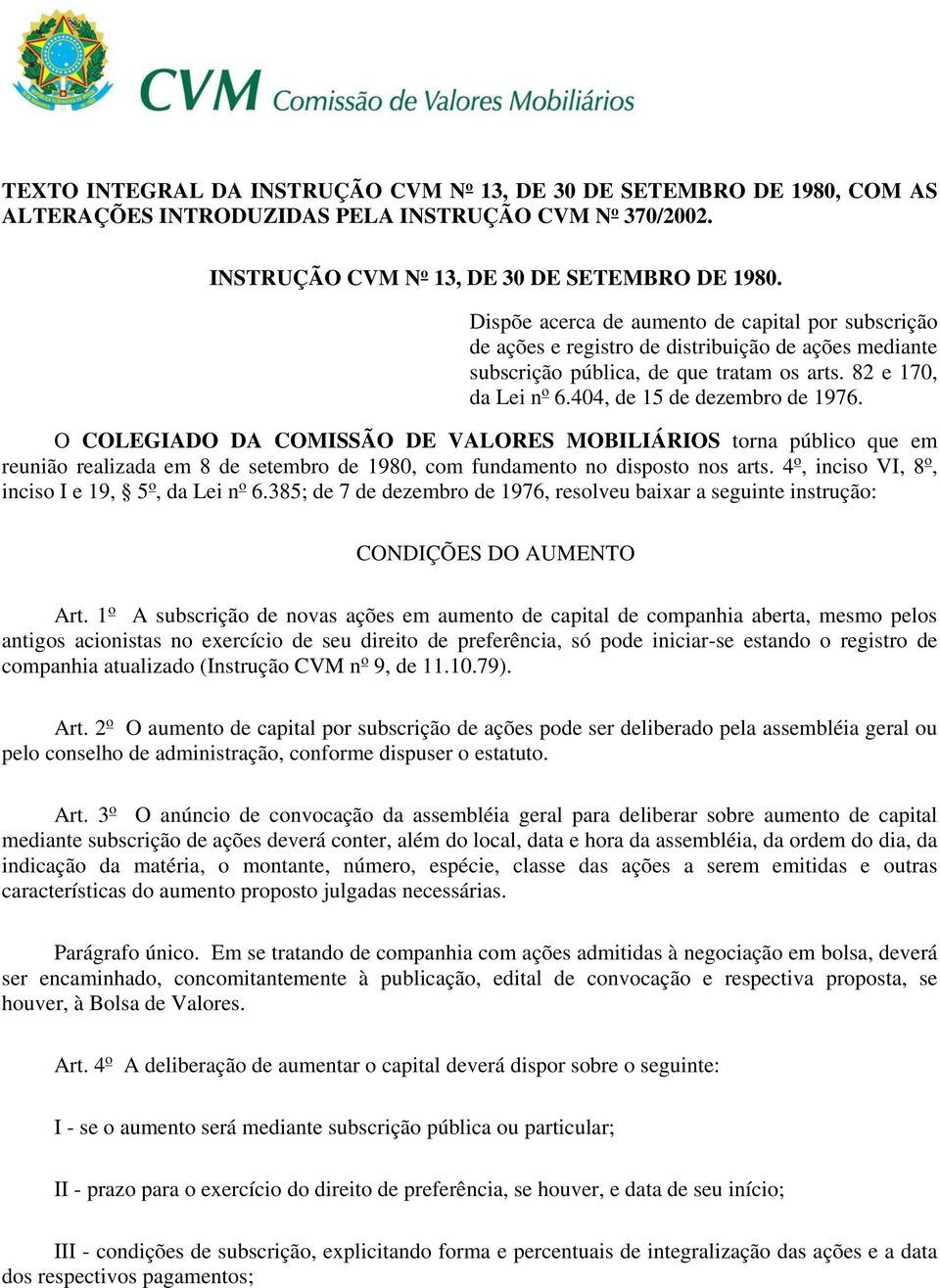 CVM Comissão de Valores Mobiliários

TEXTO INTEGRAL DA INSTRUÇÃO CVM Nº 13, DE 30 DE SETEMBRO DE 1980, COM AS ALTERAÇÕES INTRODUZIDAS PELA INSTRUÇÃO CVM Nº 370/2002.

INSTRUÇÃO CVM Nº 13, DE 30 DE SETEMBRO DE 1980.

Dispõe acerca de aumento de capital por subscrição de ações e registro de distribuição de ações mediante subscrição pública, de que tratam os arts. 82 e 170, da Lei nº 6.404, de 15 de dezembro de 1976.

O COLEGIADO DA COMISSÃO DE VALORES MOBILIÁRIOS torna público que em reunião realizada em 8 de setembro de 1980, com fundamento no disposto nos arts. 4º, inciso VI, 8º, inciso I e 19, § 5º, da Lei nº 6.385; de 7 de dezembro de 1976, resolveu baixar a seguinte instrução:

CONDIÇÕES DO AUMENTO

Art. 1º A subscrição de novas ações em aumento de capital de companhia aberta, mesmo pelos antigos acionistas no exercício de seu direito de preferência, só pode iniciar-se estando o registro de companhia atualizado (Instrução CVM nº 9, de 11.10.79).

Art. 2º O aumento de capital por subscrição de ações pode ser deliberado pela assembléia geral ou pelo conselho de administração, conforme dispuser o estatuto.

Art. 3º O anúncio de convocação da assembléia geral para deliberar sobre aumento de capital mediante subscrição de ações deverá conter, além do local, data e hora da assembléia, da ordem do dia, da indicação da matéria, o montante, número, espécie, classe das ações a serem emitidas e outras características do aumento proposto julgadas necessárias.

Parágrafo único. Em se tratando de companhia com ações admitidas à negociação em bolsa, deverá ser encaminhado, concomitantemente à publicação, edital de convocação e respectiva proposta, se houver, à Bolsa de Valores.

Art. 4º A deliberação de aumentar o capital deverá dispor sobre o seguinte:

I - se o aumento será mediante subscrição pública ou particular;

II - prazo para o exercício do direito de preferência, se houver, e data de seu início;

III - condições de subscrição, explicitando forma e percentuais de integralização das ações e a data dos respectivos pagamentos;